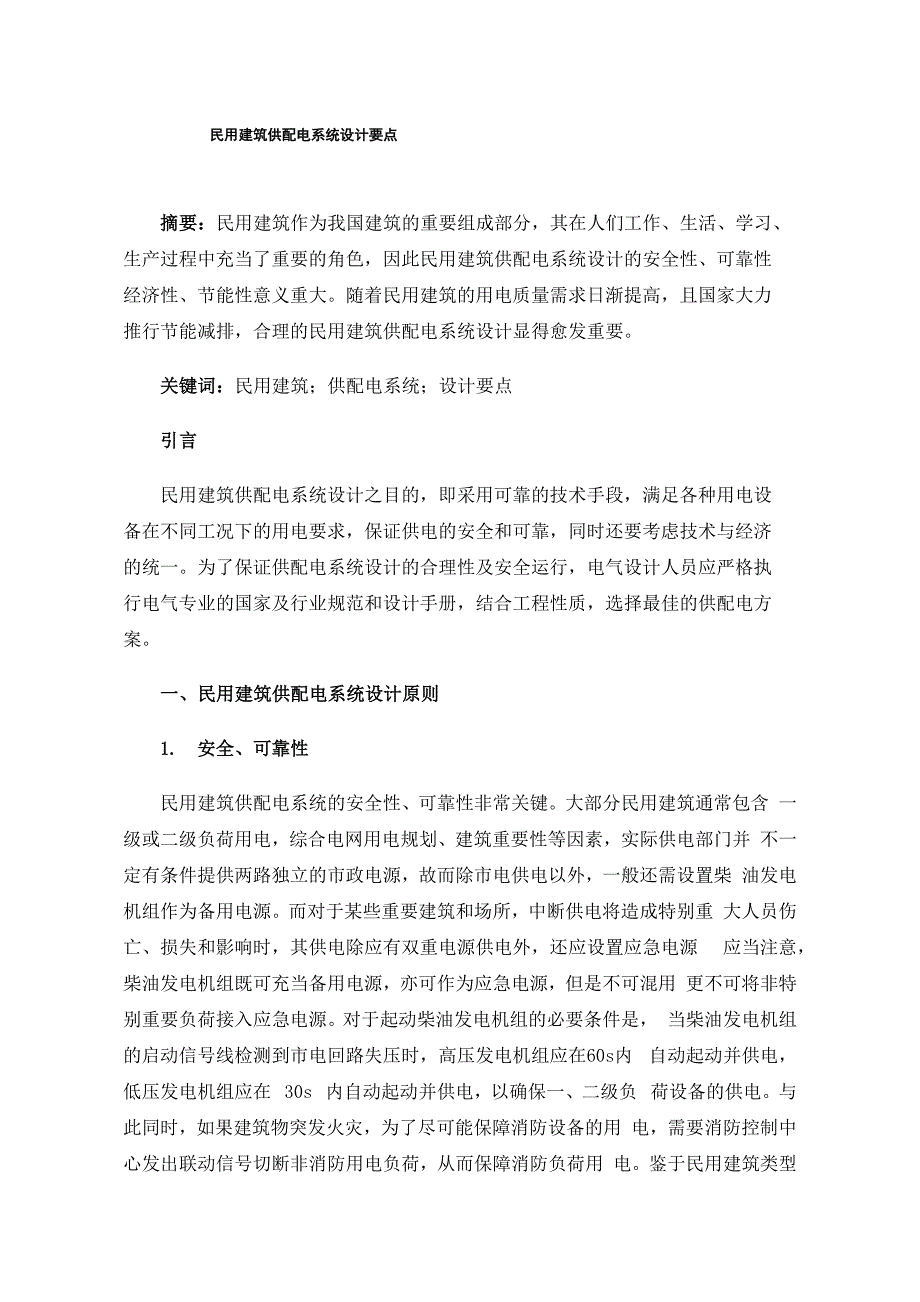 民用建筑供配电系统设计要点

摘要：民用建筑作为我国建筑的重要组成部分，其在人们工作、生活、学习、生产过程中充当了重要的角色，因此民用建筑供配电系统设计的安全性、可靠性经济性、节能性意义重大。随着民用建筑的用电质量需求日渐提高，且国家大力推行节能减排，合理的民用建筑供配电系统设计显得愈发重要。

关键词：民用建筑；供配电系统；设计要点

引言

民用建筑供配电系统设计之目的，即采用可靠的技术手段，满足各种用电设备在不同工况下的用电要求，保证供电的安全和可靠，同时还要考虑技术与经济的统一。为了保证供配电系统设计的合理性及安全运行，电气设计人员应严格执行电气专业的国家及行业规范和设计手册，结合工程性质，选择最佳的供配电方案。

一、民用建筑供配电系统设计原则

1. 安全、可靠性

民用建筑供配电系统的安全性、可靠性非常关键。大部分民用建筑通常包含 一级或二级负荷用电，综合电网用电规划、建筑重要性等因素，实际供电部门并 不一定有条件提供两路独立的市政电源，故而除市电供电以外，一般还需设置柴 油发电机组作为备用电源。而对于某些重要建筑和场所，中断供电将造成特别重 大人员伤亡、损失和影响时，其供电除应有双重电源供电外，还应设置应急电源 应当注意，柴油发电机组既可充当备用电源，亦可作为应急电源，但是不可混用 更不可将非特别重要负荷接入应急电源。对于起动柴油发电机组的必要条件是， 当柴油发电机组的启动信号线检测到市电回路失压时，高压发电机组应在60s内 自动起动并供电，低压发电机组应在 30s 内自动起动并供电，以确保一、二级负 荷设备的供电。与此同时，如果建筑物突发火灾，为了尽可能保障消防设备的用 电，需要消防控制中心发出联动信号切断非消防用电负荷，从而保障消防负荷用 电。鉴于民用建筑类型